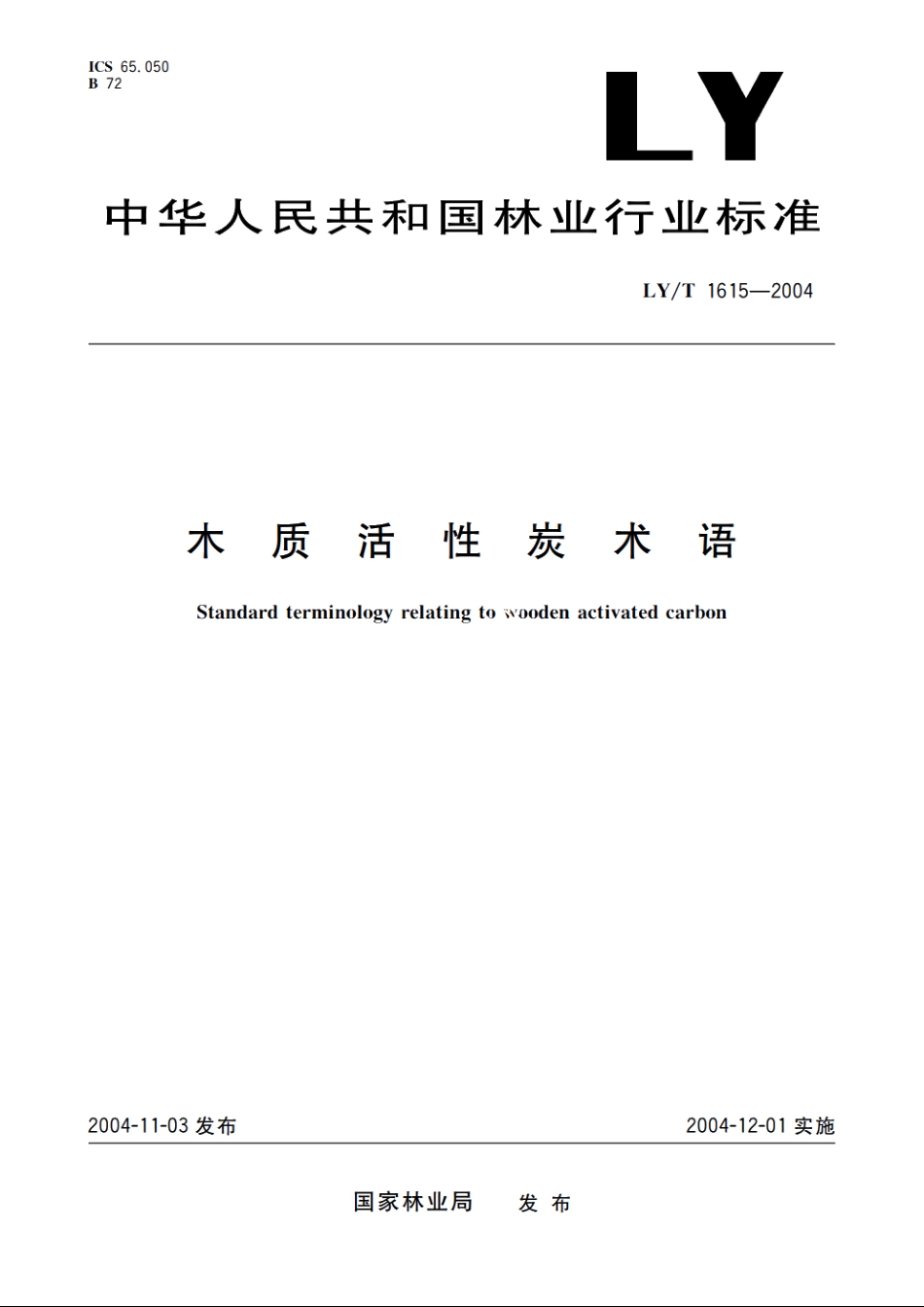 ICS 65.050
B 72

LY

中华人民共和国林业行业标准

LY/T 1615—2004

木质活性炭术语

Standard terminology relating to wooden activated carbon

2004-11-03 发布

2004-12-01 实施

国家林业局 发布